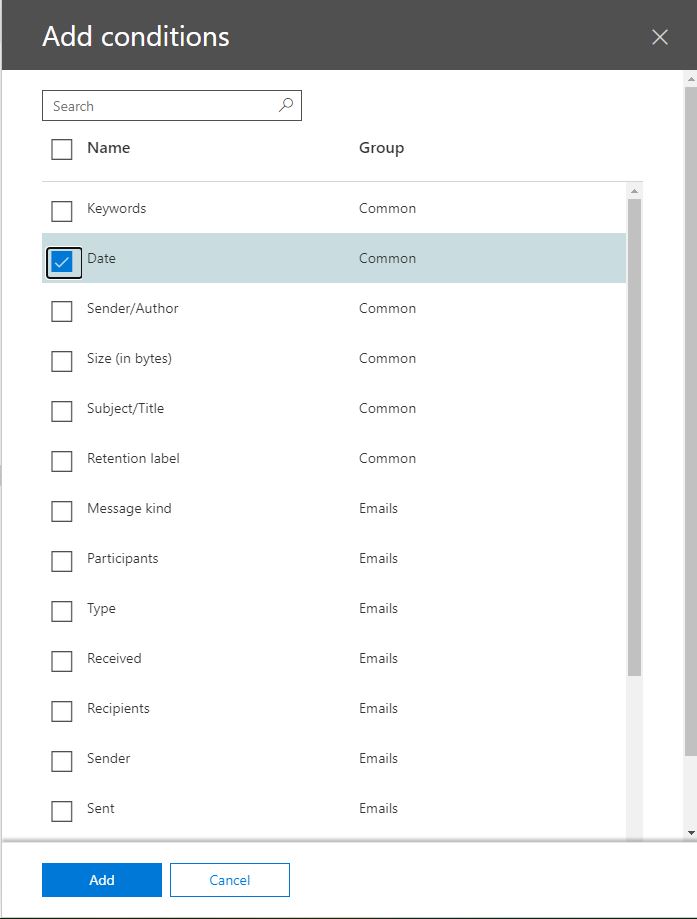 Add conditions

Search

| Name | Group |
|---|---|
| Keywords | Common |
| Date | Common |
| Sender/Author | Common |
| Size (in bytes) | Common |
| Subject/Title | Common |
| Retention label | Common |
| Message kind | Emails |
| Participants | Emails |
| Type | Emails |
| Received | Emails |
| Recipients | Emails |
| Sender | Emails |
| Sent | Emails |

Add Cancel